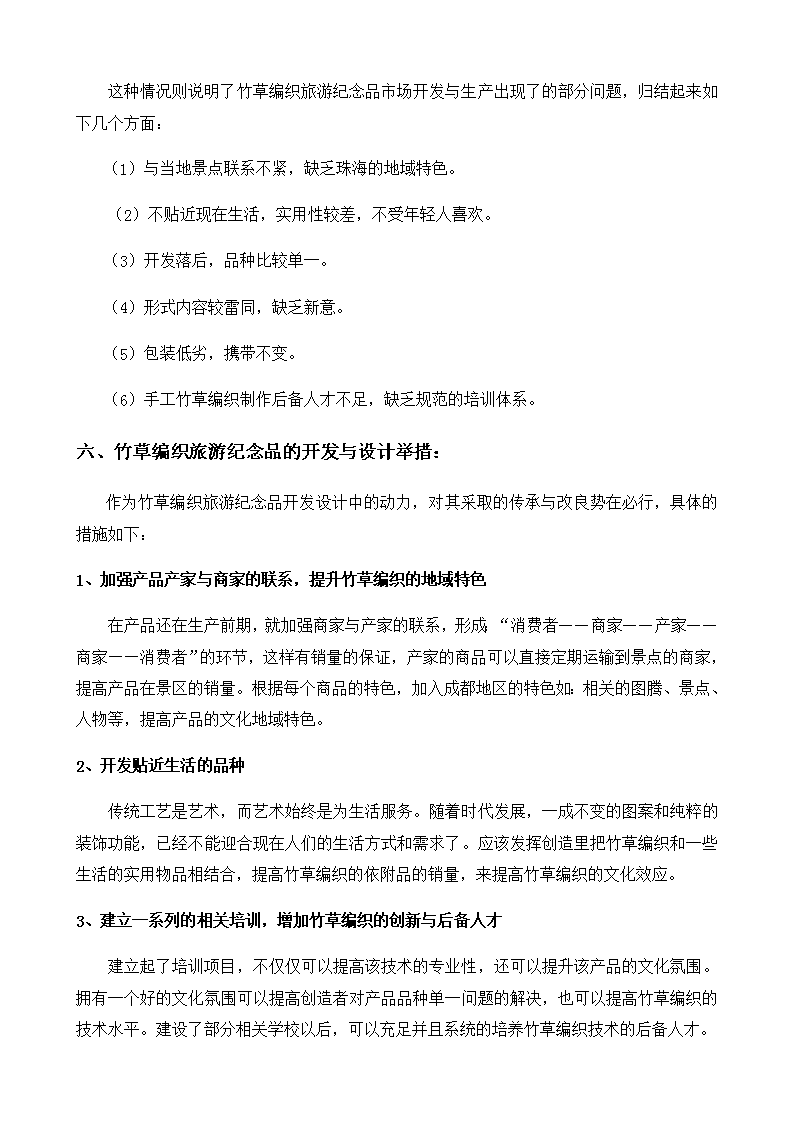 这种情况则说明了竹草编织旅游纪念品市场开发与生产出现了的部分问题，归结起来如下几个方面：

（1）与当地景点联系不紧，缺乏珠海的地域特色。

（2）不贴近现在生活，实用性较差，不受年轻人喜欢。

（3）开发落后，品种比较单一。

（4）形式内容较雷同，缺乏新意。

（5）包装低劣，携带不变。

（6）手工竹草编织制作后备人才不足，缺乏规范的培训体系。

六、竹草编织旅游纪念品的开发与设计举措：

作为竹草编织旅游纪念品开发设计中的动力，对其采取的传承与改良势在必行，具体的措施如下：

1、加强产品产家与商家的联系，提升竹草编织的地域特色

在产品还在生产前期，就加强商家与产家的联系，形成“消费者——商家——产家——商家——消费者”的环节，这样有销量的保证，产家的商品可以直接定期运输到景点的商家，提高产品在景区的销量。根据每个商品的特色，加入成都地区的特色如：相关的图腾、景点、人物等，提高产品的文化地域特色。

2、开发贴近生活的品种

传统工艺是艺术，而艺术始终是为生活服务。随着时代发展，一成不变的图案和纯粹的装饰功能，已经不能迎合现在人们的生活方式和需求了。应该发挥创造里把竹草编织和一些生活的实用物品相结合，提高竹草编织的依附品的销量，来提高竹草编织的文化效应。

3、建立一系列的相关培训，增加竹草编织的创新与后备人才

建立起了培训项目，不仅仅可以提高该技术的专业性，还可以提升该产品的文化氛围。拥有一个好的文化氛围可以提高创造者对产品品种单一问题的解决，也可以提高竹草编织的技术水平。建设了部分相关学校以后，可以充足并且系统的培养竹草编织技术的后备人才。